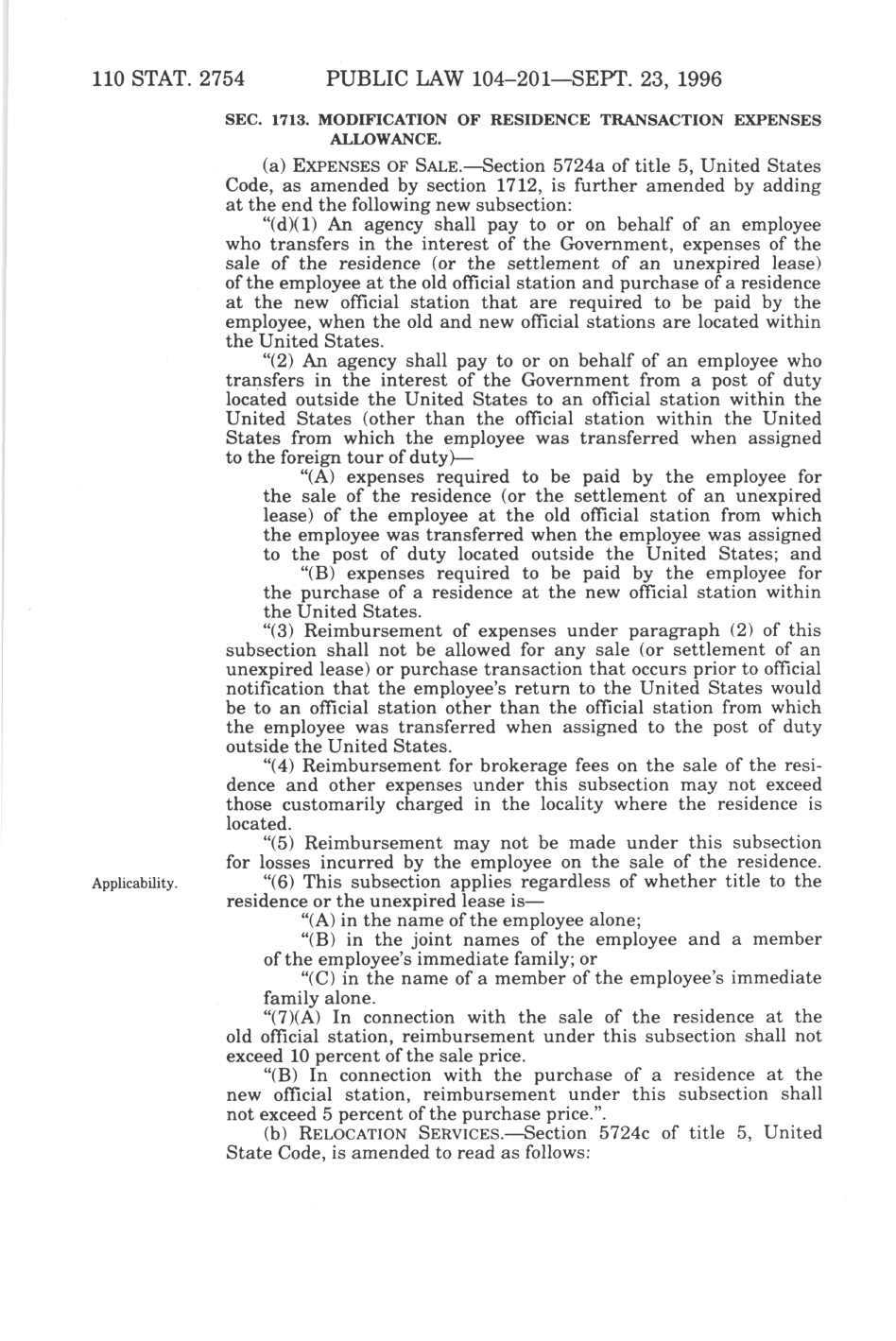 110 STAT. 2754 PUBLIC LAW 104–201—SEPT. 23, 1996

SEC. 1713. MODIFICATION OF RESIDENCE TRANSACTION EXPENSES ALLOWANCE.

(a) EXPENSES OF SALE.—Section 5724a of title 5, United States Code, as amended by section 1712, is further amended by adding at the end the following new subsection:

"(d)(1) An agency shall pay to or on behalf of an employee who transfers in the interest of the Government, expenses of the sale of the residence (or the settlement of an unexpired lease) of the employee at the old official station and purchase of a residence at the new official station that are required to be paid by the employee, when the old and new official stations are located within the United States.

"(2) An agency shall pay to or on behalf of an employee who transfers in the interest of the Government from a post of duty located outside the United States to an official station within the United States (other than the official station within the United States from which the employee was transferred when assigned to the foreign tour of duty)—

"(A) expenses required to be paid by the employee for the sale of the residence (or the settlement of an unexpired lease) of the employee at the old official station from which the employee was transferred when the employee was assigned to the post of duty located outside the United States; and

"(B) expenses required to be paid by the employee for the purchase of a residence at the new official station within the United States.

"(3) Reimbursement of expenses under paragraph (2) of this subsection shall not be allowed for any sale (or settlement of an unexpired lease) or purchase transaction that occurs prior to official notification that the employee's return to the United States would be to an official station other than the official station from which the employee was transferred when assigned to the post of duty outside the United States.

"(4) Reimbursement for brokerage fees on the sale of the residence and other expenses under this subsection may not exceed those customarily charged in the locality where the residence is located.

"(5) Reimbursement may not be made under this subsection for losses incurred by the employee on the sale of the residence.

Applicability.

"(6) This subsection applies regardless of whether title to the residence or the unexpired lease is—

"(A) in the name of the employee alone;

"(B) in the joint names of the employee and a member of the employee's immediate family; or

"(C) in the name of a member of the employee's immediate family alone.

"(7)(A) In connection with the sale of the residence at the old official station, reimbursement under this subsection shall not exceed 10 percent of the sale price.

"(B) In connection with the purchase of a residence at the new official station, reimbursement under this subsection shall not exceed 5 percent of the purchase price.".

(b) RELOCATION SERVICES.—Section 5724c of title 5, United State Code, is amended to read as follows: